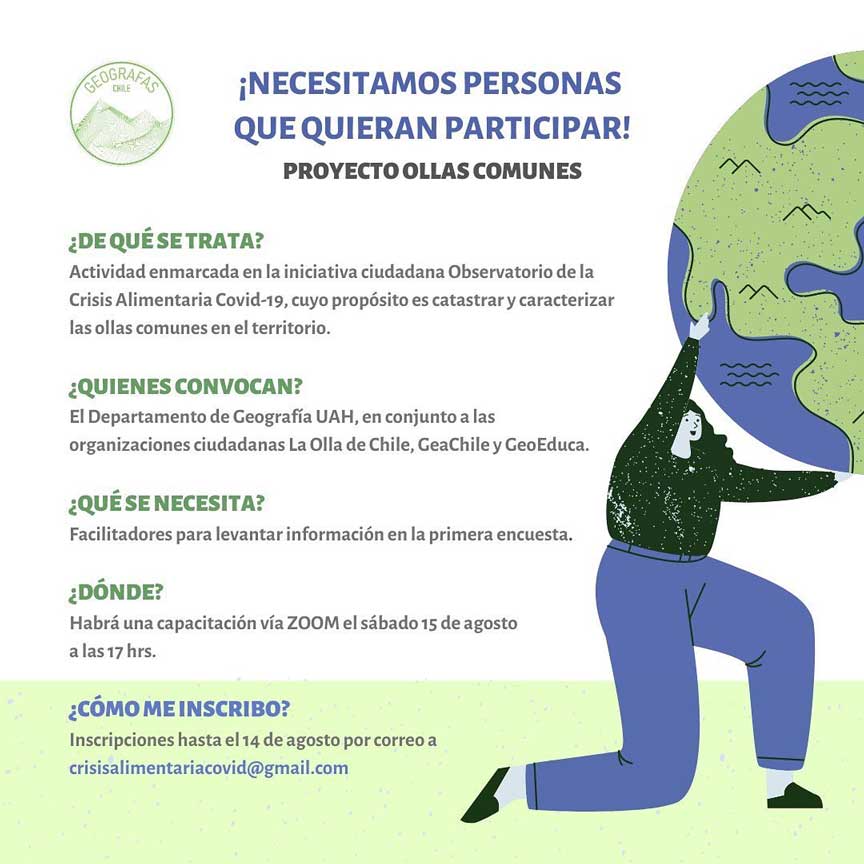 GEOGRAFAS CHILE

¡NECESITAMOS PERSONAS QUE QUIERAN PARTICIPAR!

PROYECTO OLLAS COMUNES

¿DE QUÉ SE TRATA?
Actividad enmarcada en la iniciativa ciudadana Observatorio de la Crisis Alimentaria Covid-19, cuyo propósito es catastrar y caracterizar las ollas comunes en el territorio.

¿QUIENES CONVOCAN?
El Departamento de Geografía UAH, en conjunto a las organizaciones ciudadanas La Olla de Chile, GeaChile y GeoEduca.

¿QUÉ SE NECESITA?
Facilitadores para levantar información en la primera encuesta.

¿DÓNDE?
Habrá una capacitación vía ZOOM el sábado 15 de agosto a las 17 hrs.

¿CÓMO ME INSCRIBO?
Inscripciones hasta el 14 de agosto por correo a crisisalimentariacovid@gmail.com